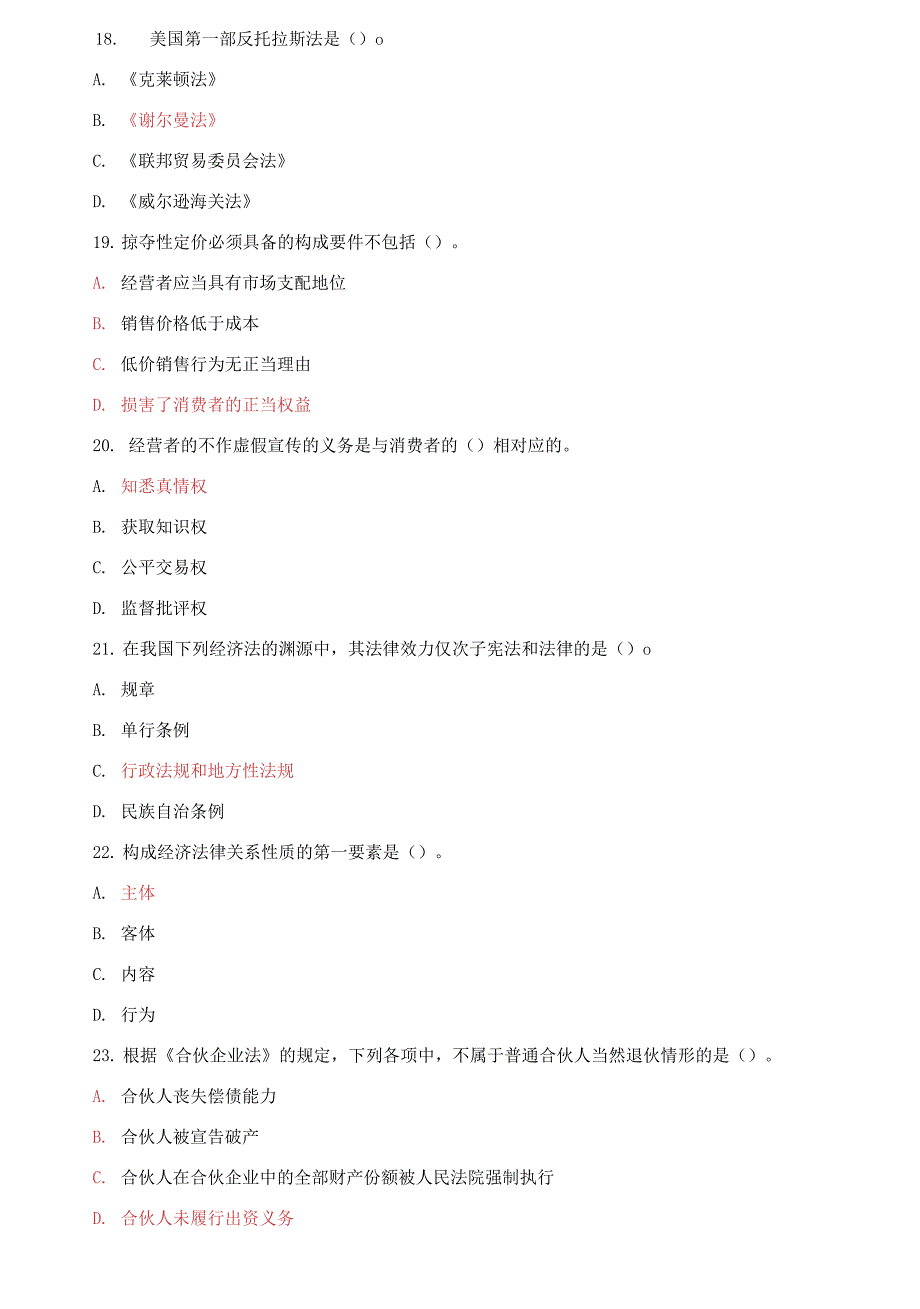 18. 美国第一部反托拉斯法是（）o

A. 《克莱顿法》

B. 《谢尔曼法》

C. 《联邦贸易委员会法》

D. 《威尔逊海关法》

19. 掠夺性定价必须具备的构成要件不包括（）。

A. 经营者应当具有市场支配地位

B. 销售价格低于成本

C. 低价销售行为无正当理由

D. 损害了消费者的正当权益

20. 经营者的不作虚假宣传的义务是与消费者的（）相对应的。

A. 知悉真情权

B. 获取知识权

C. 公平交易权

D. 监督批评权

21. 在我国下列经济法的渊源中，其法律效力仅次子宪法和法律的是（）o

A. 规章

B. 单行条例

C. 行政法规和地方性法规

D. 民族自治条例

22. 构成经济法律关系性质的第一要素是（）。

A. 主体

B. 客体

C. 内容

D. 行为

23. 根据《合伙企业法》的规定，下列各项中，不属于普通合伙人当然退伙情形的是（）。

A. 合伙人丧失偿债能力

B. 合伙人被宣告破产

C. 合伙人在合伙企业中的全部财产份额被人民法院强制执行

D. 合伙人未履行出资义务